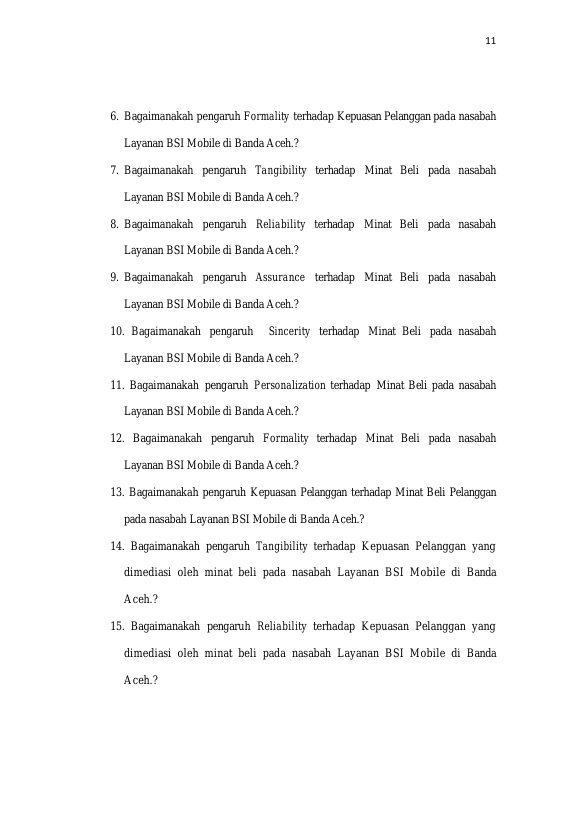 11

6. Bagaimanakah pengaruh Formality terhadap Kepuasan Pelanggan pada nasabah Layanan BSI Mobile di Banda Aceh.?

7. Bagaimanakah pengaruh Tangibility terhadap Minat Beli pada nasabah Layanan BSI Mobile di Banda Aceh.?

8. Bagaimanakah pengaruh Reliability terhadap Minat Beli pada nasabah Layanan BSI Mobile di Banda Aceh.?

9. Bagaimanakah pengaruh Assurance terhadap Minat Beli pada nasabah Layanan BSI Mobile di Banda Aceh.?

10. Bagaimanakah pengaruh Sincerity terhadap Minat Beli pada nasabah Layanan BSI Mobile di Banda Aceh.?

11. Bagaimanakah pengaruh Personalization terhadap Minat Beli pada nasabah Layanan BSI Mobile di Banda Aceh.?

12. Bagaimanakah pengaruh Formality terhadap Minat Beli pada nasabah Layanan BSI Mobile di Banda Aceh.?

13. Bagaimanakah pengaruh Kepuasan Pelanggan terhadap Minat Beli Pelanggan pada nasabah Layanan BSI Mobile di Banda Aceh.?

14. Bagaimanakah pengaruh Tangibility terhadap Kepuasan Pelanggan yang dimediasi oleh minat beli pada nasabah Layanan BSI Mobile di Banda Aceh.?

15. Bagaimanakah pengaruh Reliability terhadap Kepuasan Pelanggan yang dimediasi oleh minat beli pada nasabah Layanan BSI Mobile di Banda Aceh.?